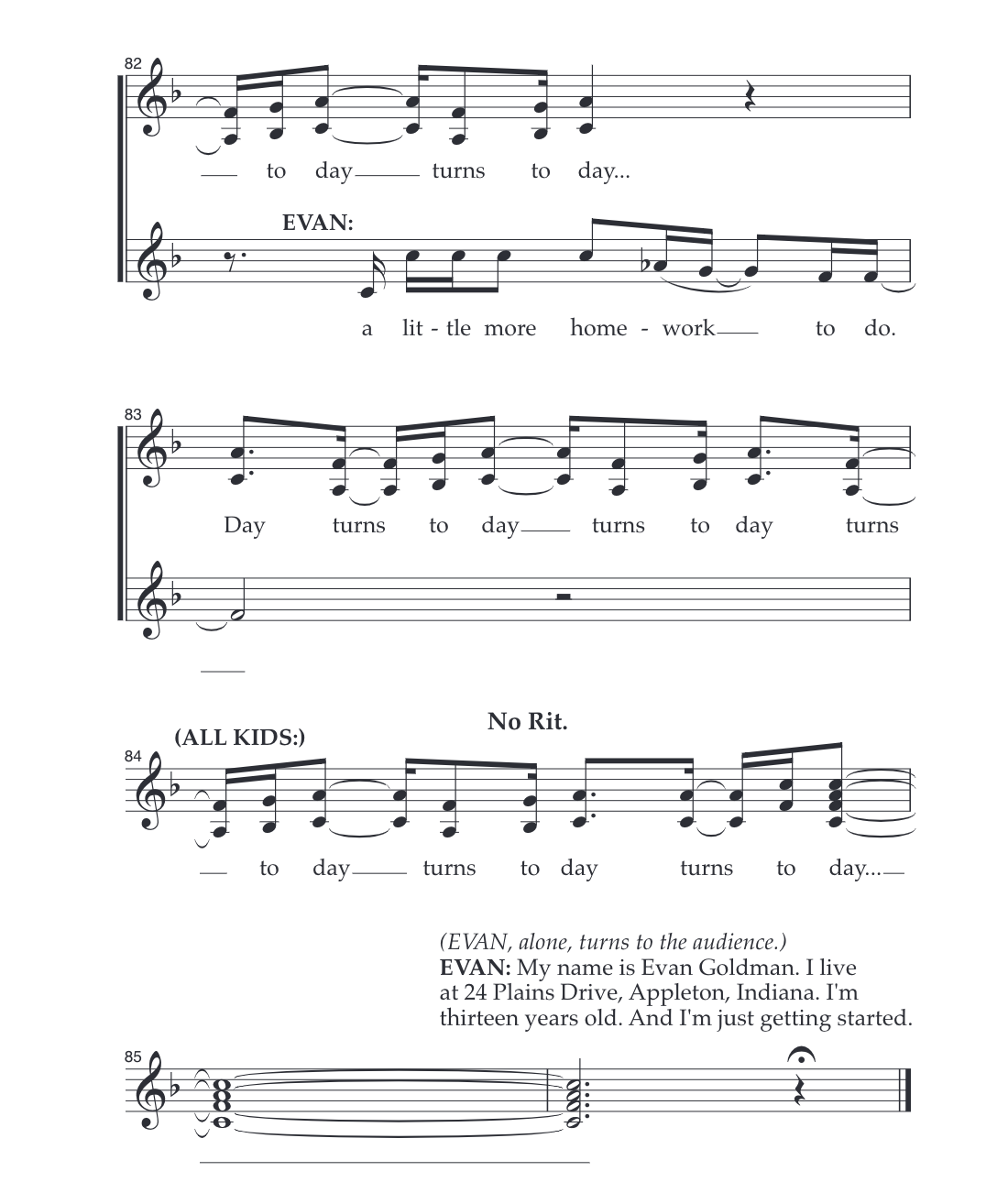 82

to day turns to day...

EVAN:

a lit - tle more home - work to do.

83

Day turns to day turns to day turns

(ALL KIDS:)

No Rit.

84

to day turns to day turns to day...

(EVAN, alone, turns to the audience.)
EVAN: My name is Evan Goldman. I live at 24 Plains Drive, Appleton, Indiana. I'm thirteen years old. And I'm just getting started.

85